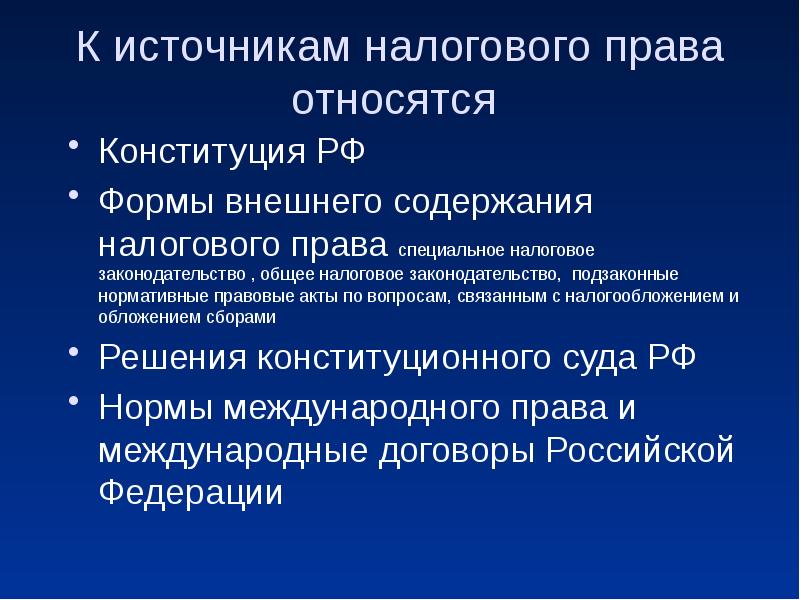 К источникам налогового права относятся

• Конституция РФ
• Формы внешнего содержания налогового права специальное налоговое законодательство , общее налоговое законодательство, подзаконные нормативные правовые акты по вопросам, связанным с налогообложением и обложением сборами
• Решения конституционного суда РФ
• Нормы международного права и международные договоры Российской Федерации